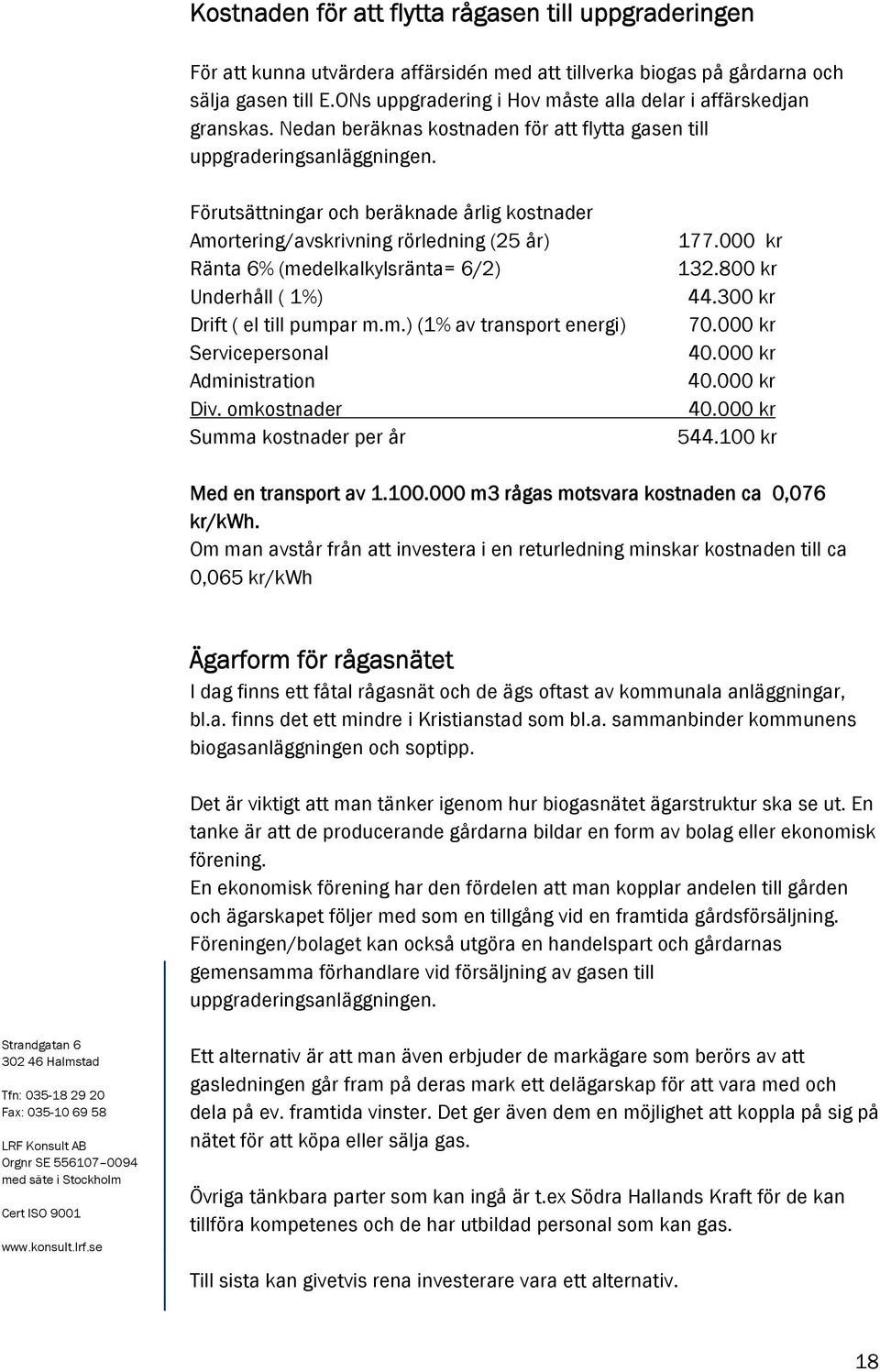 Kostnaden för att flytta rågasen till uppgraderingen

För att kunna utvärdera affärsidén med att tillverka biogas på gårdarna och sälja gasen till E.ONs uppgradering i Hov måste alla delar i affärskedjan granskas. Nedan beräknas kostnaden för att flytta gasen till uppgraderingsanläggningen.

Förutsättningar och beräknade årlig kostnader

| | |
|---|---|
| Amortering/avskrivning rörledning (25 år) | 177.000 kr |
| Ränta 6% (medelkalkylsränta= 6/2) | 132.800 kr |
| Underhåll ( 1%) | 44.300 kr |
| Drift ( el till pumpar m.m.) (1% av transport energi) | 70.000 kr |
| Servicepersonal | 40.000 kr |
| Administration | 40.000 kr |
| Div. omkostnader | 40.000 kr |
| Summa kostnader per år | 544.100 kr |

Med en transport av 1.100.000 m3 rågas motsvara kostnaden ca 0,076 kr/kWh.
Om man avstår från att investera i en returledning minskar kostnaden till ca 0,065 kr/kWh

Ägarform för rågasnätet

I dag finns ett fåtal rågasnät och de ägs oftast av kommunala anläggningar, bl.a. finns det ett mindre i Kristianstad som bl.a. sammanbinder kommunens biogasanläggningen och soptipp.

Det är viktigt att man tänker igenom hur biogasnätet ägarstruktur ska se ut. En tanke är att de producerande gårdarna bildar en form av bolag eller ekonomisk förening.
En ekonomisk förening har den fördelen att man kopplar andelen till gården och ägarskapet följer med som en tillgång vid en framtida gårdsförsäljning. Föreningen/bolaget kan också utgöra en handelspart och gårdarnas gemensamma förhandlare vid försäljning av gasen till uppgraderingsanläggningen.

Ett alternativ är att man även erbjuder de markägare som berörs av att gasledningen går fram på deras mark ett delägarskap för att vara med och dela på ev. framtida vinster. Det ger även dem en möjlighet att koppla på sig på nätet för att köpa eller sälja gas.

Övriga tänkbara parter som kan ingå är t.ex Södra Hallands Kraft för de kan tillföra kompetenes och de har utbildad personal som kan gas.

Till sista kan givetvis rena investerare vara ett alternativ.

Strandgatan 6
302 46 Halmstad

Tfn: 035-18 29 20
Fax: 035-10 69 58

LRF Konsult AB
Orgnr SE 556107–0094
med säte i Stockholm

Cert ISO 9001

www.konsult.lrf.se

18